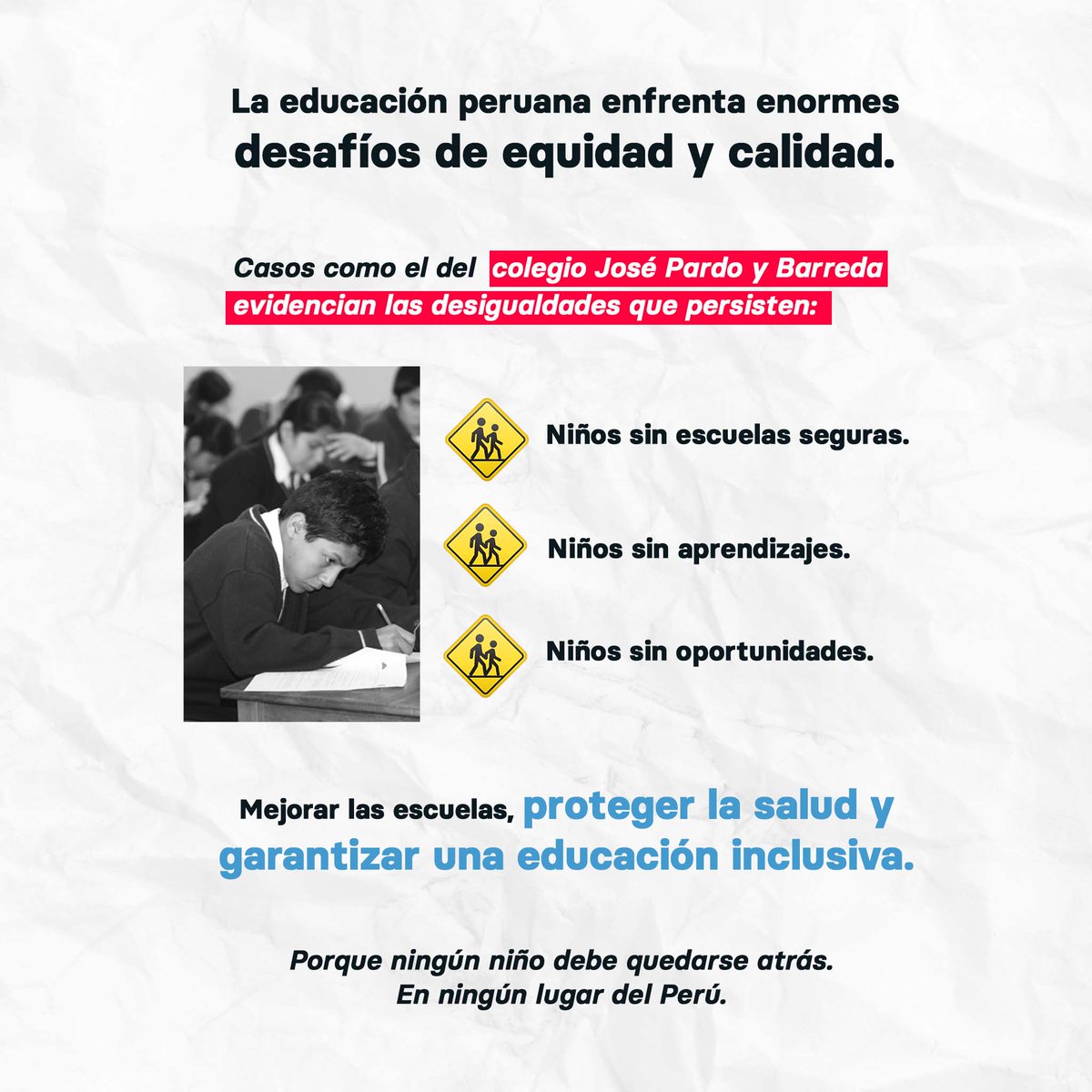 La educación peruana enfrenta enormes desafíos de equidad y calidad.

Casos como el del colegio José Pardo y Barreda evidencian las desigualdades que persisten:

Niños sin escuelas seguras.

Niños sin aprendizajes.

Niños sin oportunidades.

Mejorar las escuelas, proteger la salud y garantizar una educación inclusiva.

Porque ningún niño debe quedarse atrás. En ningún lugar del Perú.